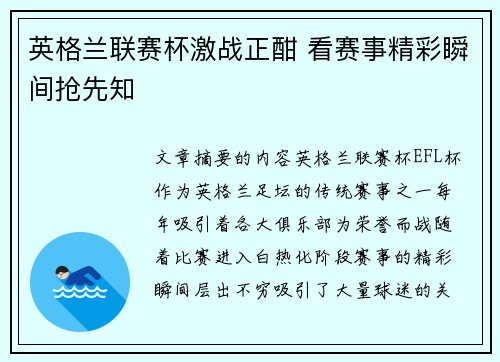 英格兰联赛杯激战正酣 看赛事精彩瞬间抢先知

文章摘要的内容英格兰联赛杯EFL杯作为英格兰足坛的传统赛事之一每年吸引着各大俱乐部为荣誉而战随着比赛进入白热化阶段赛事的精彩瞬间层出不穷吸引了大量球迷的关